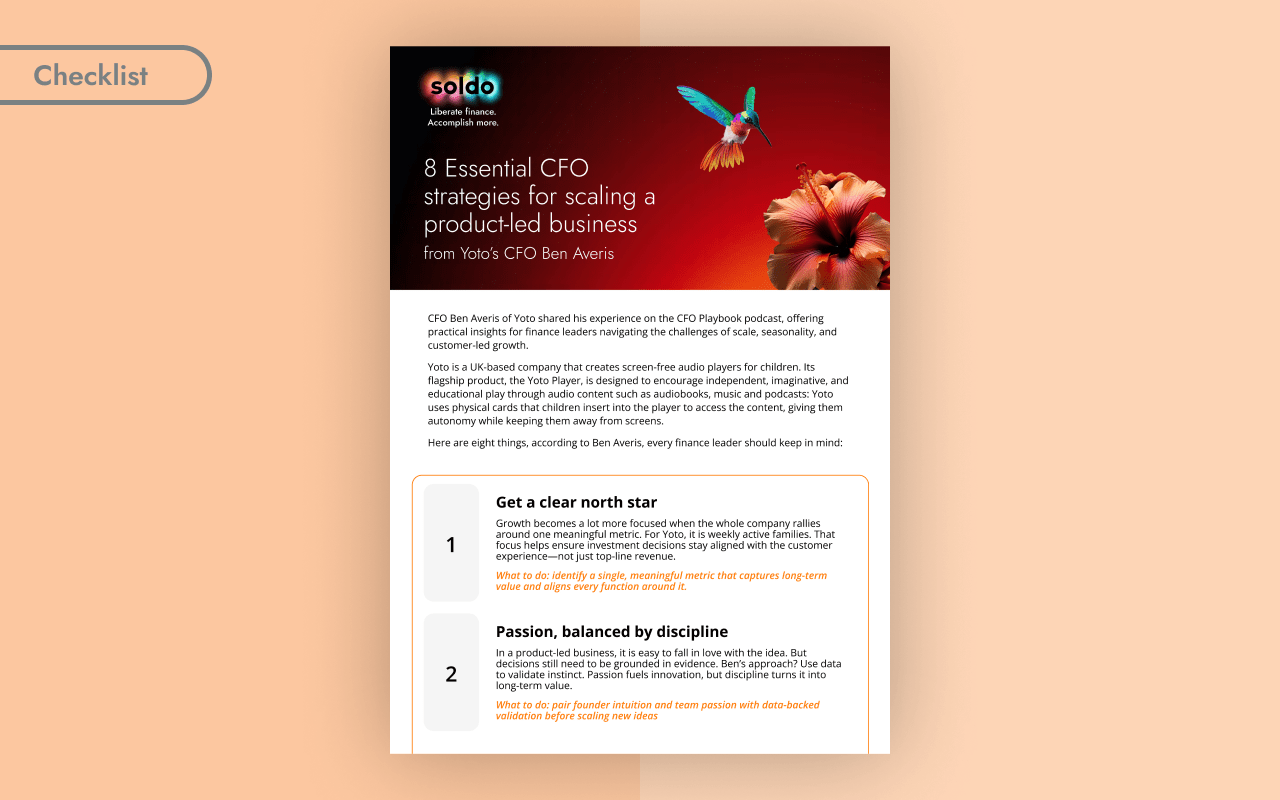 Checklist

soldo
Liberate finance. Accomplish more.

8 Essential CFO strategies for scaling a product-led business
from Yoto's CFO Ben Averis

CFO Ben Averis of Yoto shared his experience on the CFO Playbook podcast, offering practical insights for finance leaders navigating the challenges of scale, seasonality, and customer-led growth.

Yoto is a UK-based company that creates screen-free audio players for children. Its flagship product, the Yoto Player, is designed to encourage independent, imaginative, and educational play through audio content such as audiobooks, music and podcasts: Yoto uses physical cards that children insert into the player to access the content, giving them autonomy while keeping them away from screens.

Here are eight things, according to Ben Averis, every finance leader should keep in mind:

1

Get a clear north star

Growth becomes a lot more focused when the whole company rallies around one meaningful metric. For Yoto, it is weekly active families. That focus helps ensure investment decisions stay aligned with the customer experience—not just top-line revenue.

What to do: identify a single, meaningful metric that captures long-term value and aligns every function around it.

2

Passion, balanced by discipline

In a product-led business, it is easy to fall in love with the idea. But decisions still need to be grounded in evidence. Ben's approach? Use data to validate instinct. Passion fuels innovation, but discipline turns it into long-term value.

What to do: pair founder intuition and team passion with data-backed validation before scaling new ideas